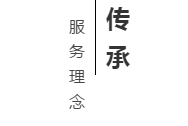 传承

服务理念